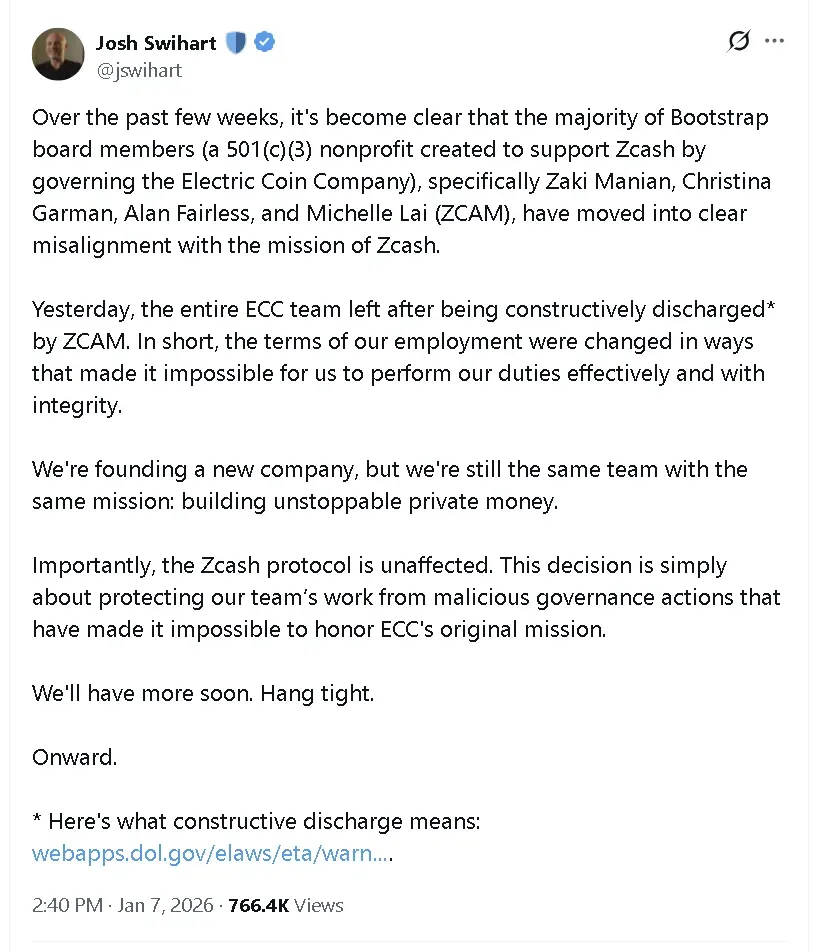 Josh Swihart
@jswihart

Over the past few weeks, it's become clear that the majority of Bootstrap board members (a 501(c)(3) nonprofit created to support Zcash by governing the Electric Coin Company), specifically Zaki Manian, Christina Garman, Alan Fairless, and Michelle Lai (ZCAM), have moved into clear misalignment with the mission of Zcash.

Yesterday, the entire ECC team left after being constructively discharged* by ZCAM. In short, the terms of our employment were changed in ways that made it impossible for us to perform our duties effectively and with integrity.

We're founding a new company, but we're still the same team with the same mission: building unstoppable private money.

Importantly, the Zcash protocol is unaffected. This decision is simply about protecting our team's work from malicious governance actions that have made it impossible to honor ECC's original mission.

We'll have more soon. Hang tight.

Onward.

* Here's what constructive discharge means: webapps.dol.gov/elaws/eta/warn....

2:40 PM · Jan 7, 2026 · 766.4K Views